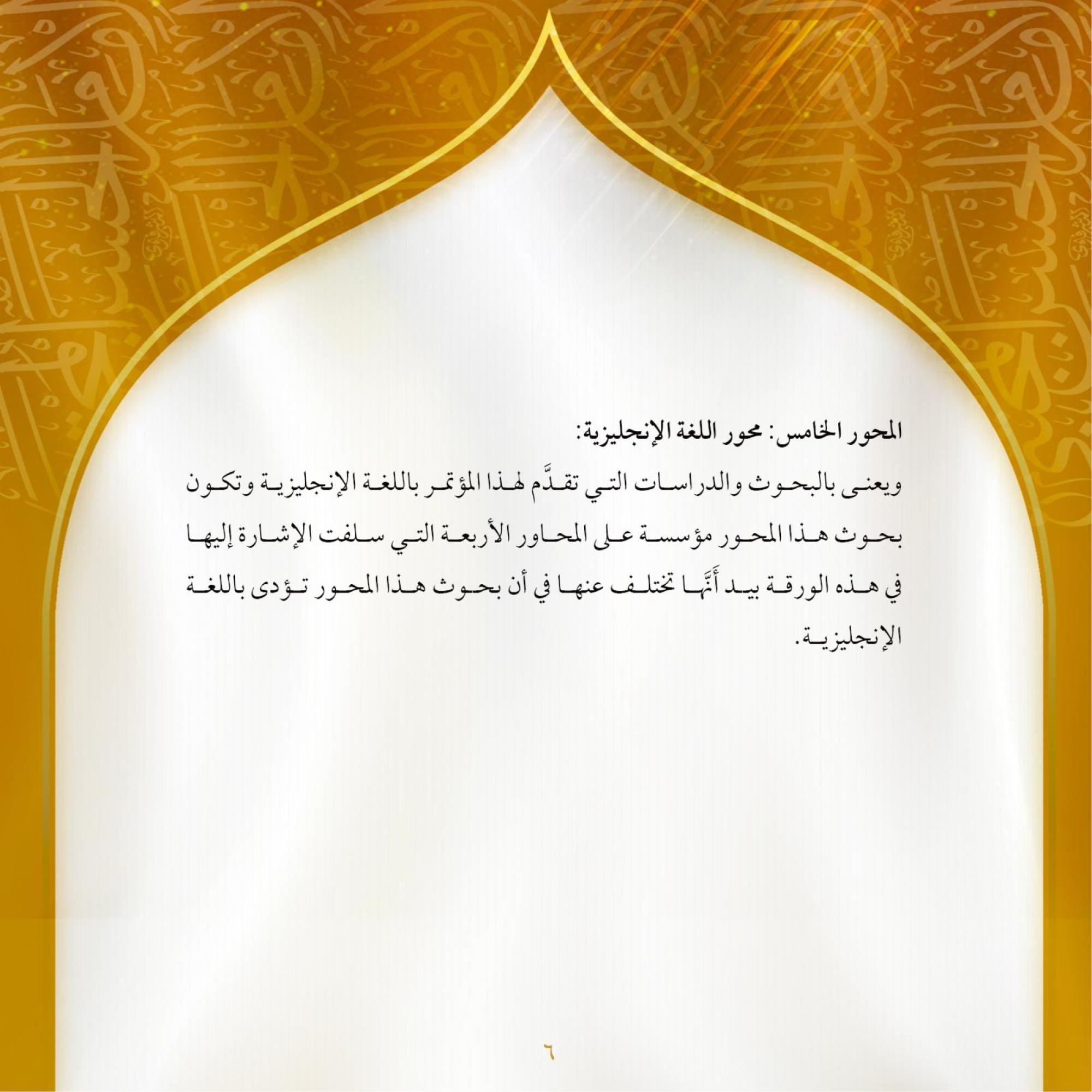 المحور الخامس: محور اللغة الإنجليزية:

ويعنى بالبحوث والدراسات التي تقدَّم لهذا المؤتمر باللغة الإنجليزية وتكون بحوث هذا المحور مؤسسة على المحاور الأربعة التي سلفت الإشارة إليها في هذه الورقة بيد أَنَّها تختلف عنها في أن بحوث هذا المحور تؤدى باللغة الإنجليزية.

٦